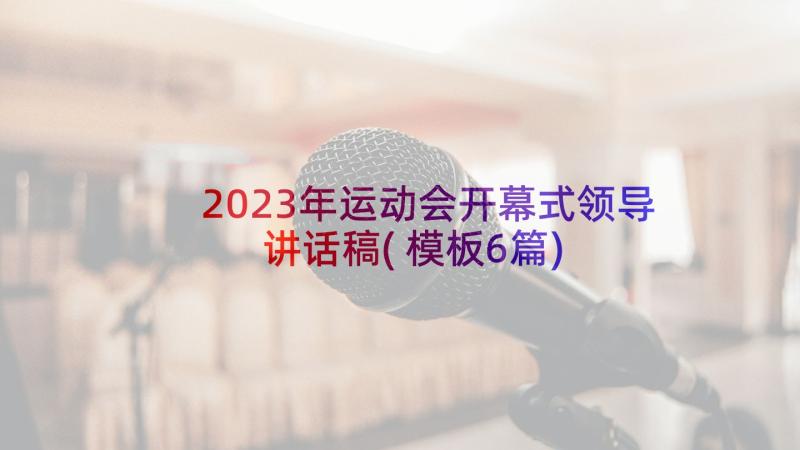 2023年运动会开幕式领导讲话稿(模板6篇)